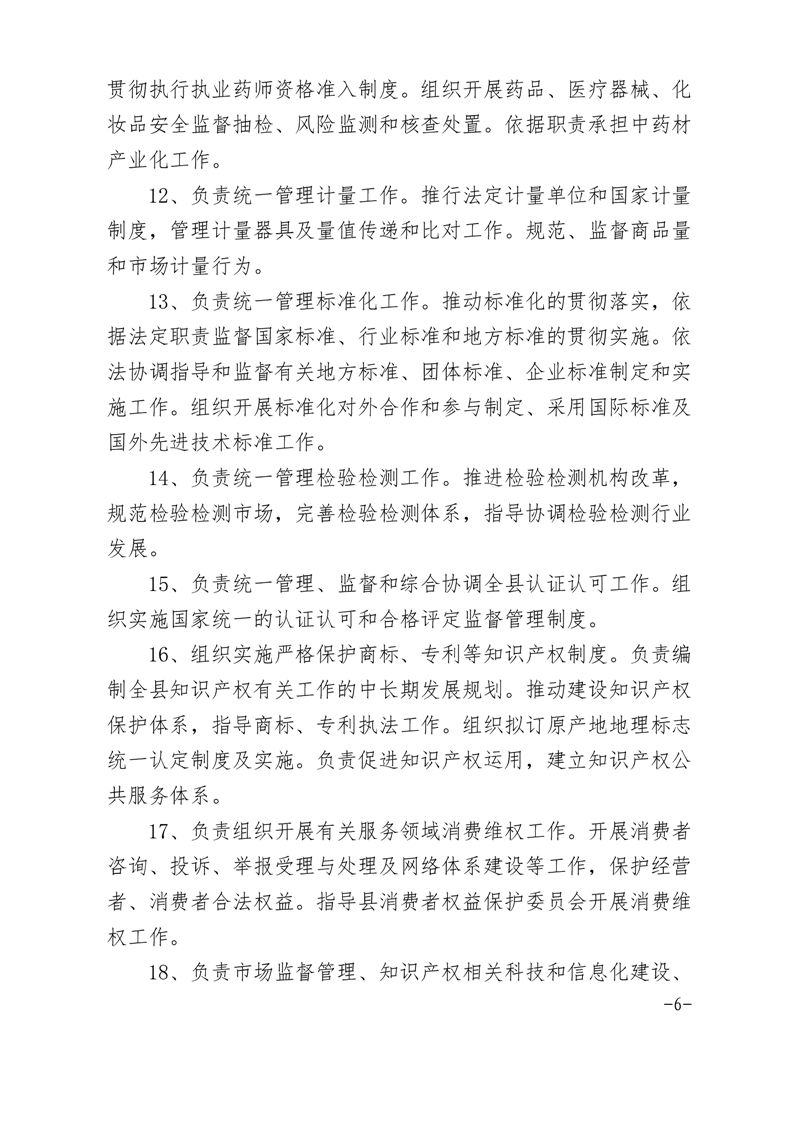 贯彻执行执业药师资格准入制度。组织开展药品、医疗器械、化妆品安全监督抽检、风险监测和核查处置。依据职责承担中药材产业化工作。

12、负责统一管理计量工作。推行法定计量单位和国家计量制度，管理计量器具及量值传递和比对工作。规范、监督商品量和市场计量行为。

13、负责统一管理标准化工作。推动标准化的贯彻落实，依据法定职责监督国家标准、行业标准和地方标准的贯彻实施。依法协调指导和监督有关地方标准、团体标准、企业标准制定和实施工作。组织开展标准化对外合作和参与制定、采用国际标准及国外先进技术标准工作。

14、负责统一管理检验检测工作。推进检验检测机构改革，规范检验检测市场，完善检验检测体系，指导协调检验检测行业发展。

15、负责统一管理、监督和综合协调全县认证认可工作。组织实施国家统一的认证认可和合格评定监督管理制度。

16、组织实施严格保护商标、专利等知识产权制度。负责编制全县知识产权有关工作的中长期发展规划。推动建设知识产权保护体系，指导商标、专利执法工作。组织拟订原产地地理标志统一认定制度及实施。负责促进知识产权运用，建立知识产权公共服务体系。

17、负责组织开展有关服务领域消费维权工作。开展消费者咨询、投诉、举报受理与处理及网络体系建设等工作，保护经营者、消费者合法权益。指导县消费者权益保护委员会开展消费维权工作。

18、负责市场监督管理、知识产权相关科技和信息化建设、

-6-